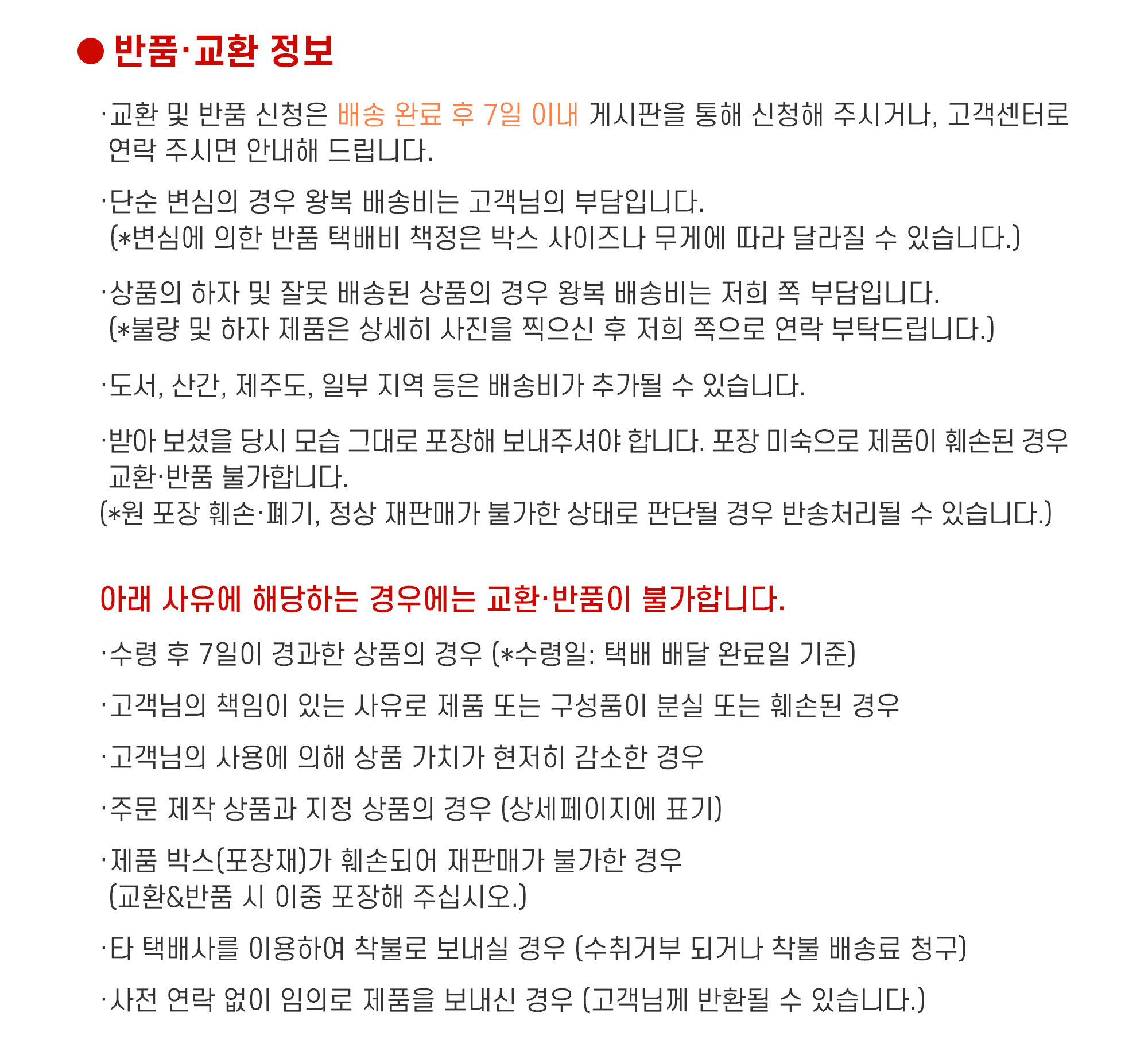 ● 반품·교환 정보

·교환 및 반품 신청은 배송 완료 후 7일 이내 게시판을 통해 신청해 주시거나, 고객센터로 연락 주시면 안내해 드립니다.

·단순 변심의 경우 왕복 배송비는 고객님의 부담입니다.
(*변심에 의한 반품 택배비 책정은 박스 사이즈나 무게에 따라 달라질 수 있습니다.)

·상품의 하자 및 잘못 배송된 상품의 경우 왕복 배송비는 저희 쪽 부담입니다.
(*불량 및 하자 제품은 상세히 사진을 찍으신 후 저희 쪽으로 연락 부탁드립니다.)

·도서, 산간, 제주도, 일부 지역 등은 배송비가 추가될 수 있습니다.

·받아 보셨을 당시 모습 그대로 포장해 보내주셔야 합니다. 포장 미숙으로 제품이 훼손된 경우 교환·반품 불가합니다.
(*원 포장 훼손·폐기, 정상 재판매가 불가한 상태로 판단될 경우 반송처리될 수 있습니다.)

아래 사유에 해당하는 경우에는 교환·반품이 불가합니다.

·수령 후 7일이 경과한 상품의 경우 (*수령일: 택배 배달 완료일 기준)

·고객님의 책임이 있는 사유로 제품 또는 구성품이 분실 또는 훼손된 경우

·고객님의 사용에 의해 상품 가치가 현저히 감소한 경우

·주문 제작 상품과 지정 상품의 경우 (상세페이지에 표기)

·제품 박스(포장재)가 훼손되어 재판매가 불가한 경우
(교환&반품 시 이중 포장해 주십시오.)

·타 택배사를 이용하여 착불로 보내실 경우 (수취거부 되거나 착불 배송료 청구)

·사전 연락 없이 임의로 제품을 보내신 경우 (고객님께 반환될 수 있습니다.)